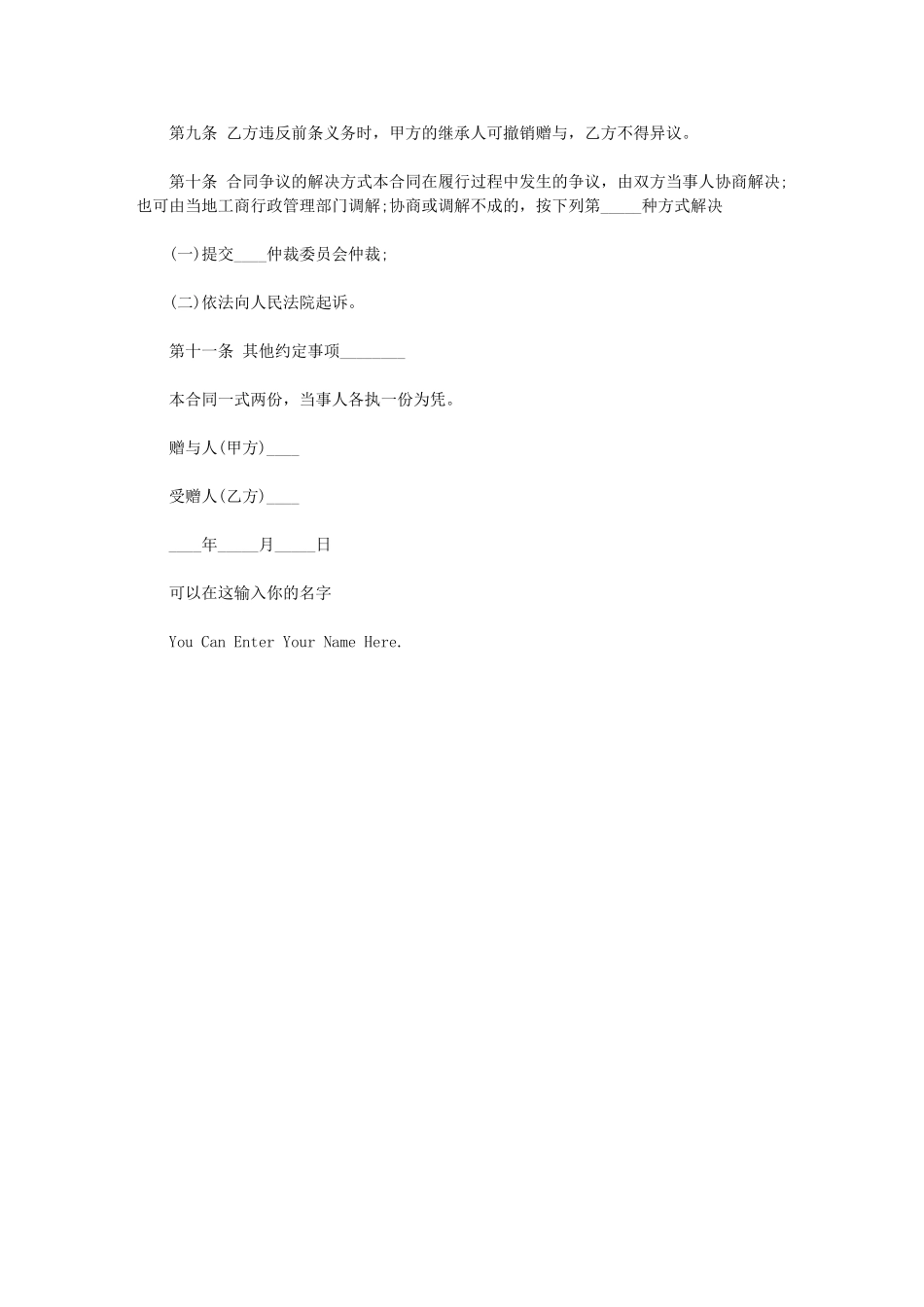 第九条 乙方违反前条义务时，甲方的继承人可撤销赠与，乙方不得异议。

第十条 合同争议的解决方式本合同在履行过程中发生的争议，由双方当事人协商解决;也可由当地工商行政管理部门调解;协商或调解不成的，按下列第_____种方式解决

(一)提交____仲裁委员会仲裁;

(二)依法向人民法院起诉。

第十一条 其他约定事项________

本合同一式两份，当事人各执一份为凭。

赠与人(甲方)____

受赠人(乙方)____

____年_____月_____日

可以在这输入你的名字

You Can Enter Your Name Here.